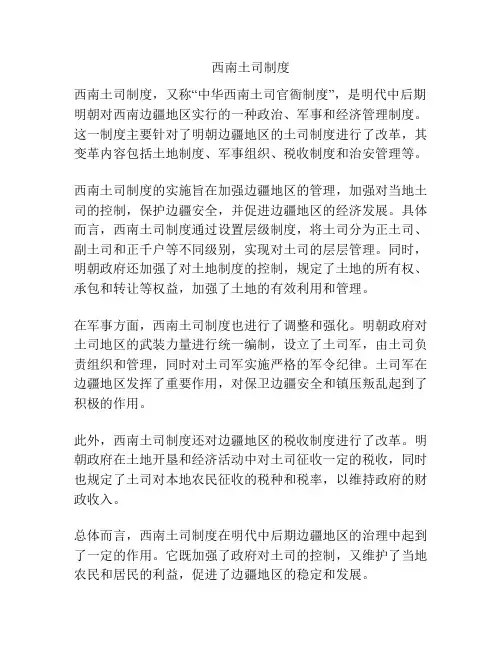 西南土司制度

西南土司制度，又称“中华西南土司官衙制度”，是明代中后期明朝对西南边疆地区实行的一种政治、军事和经济管理制度。这一制度主要针对了明朝边疆地区的土司制度进行了改革，其变革内容包括土地制度、军事组织、税收制度和治安管理等。

西南土司制度的实施旨在加强边疆地区的管理，加强对当地土司的控制，保护边疆安全，并促进边疆地区的经济发展。具体而言，西南土司制度通过设置层级制度，将土司分为正土司、副土司和正千户等不同级别，实现对土司的层层管理。同时，明朝政府还加强了对土地制度的控制，规定了土地的所有权、承包和转让等权益，加强了土地的有效利用和管理。

在军事方面，西南土司制度也进行了调整和强化。明朝政府对土司地区的武装力量进行统一编制，设立了土司军，由土司负责组织和管理，同时对土司军实施严格的军令纪律。土司军在边疆地区发挥了重要作用，对保卫边疆安全和镇压叛乱起到了积极的作用。

此外，西南土司制度还对边疆地区的税收制度进行了改革。明朝政府在土地开垦和经济活动中对土司征收一定的税收，同时也规定了土司对本地农民征收的税种和税率，以维持政府的财政收入。

总体而言，西南土司制度在明代中后期边疆地区的治理中起到了一定的作用。它既加强了政府对土司的控制，又维护了当地农民和居民的利益，促进了边疆地区的稳定和发展。